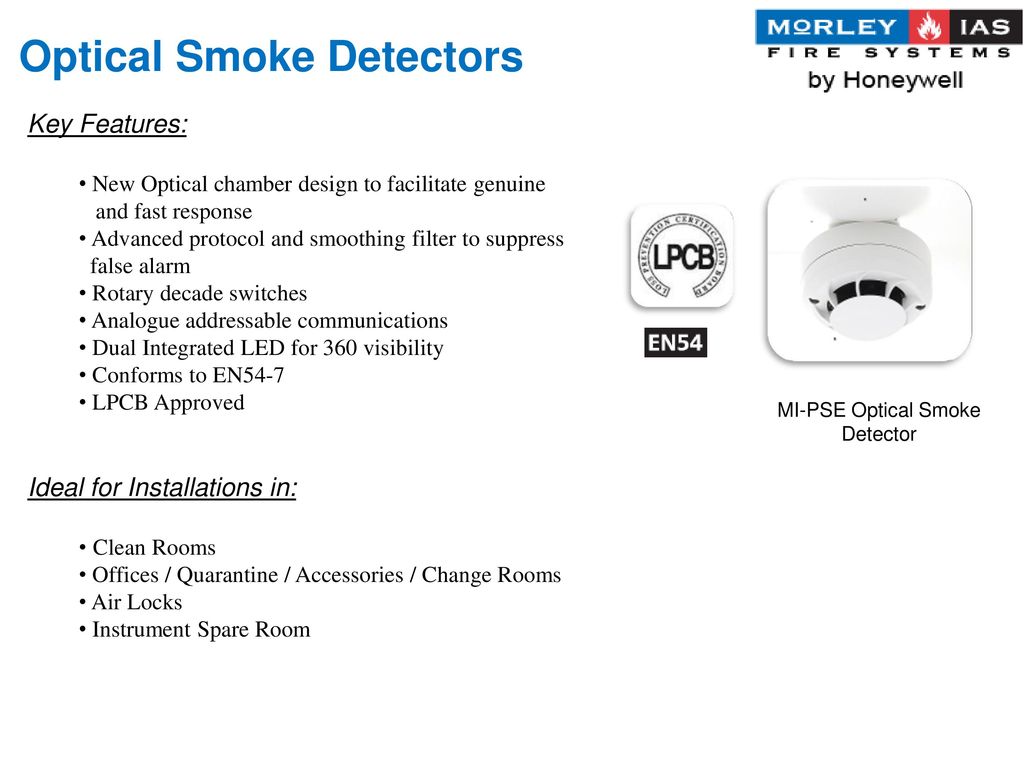 Optical Smoke Detectors

MORLEY IAS
FIRE SYSTEMS
by Honeywell

Key Features:

• New Optical chamber design to facilitate genuine and fast response
• Advanced protocol and smoothing filter to suppress false alarm
• Rotary decade switches
• Analogue addressable communications
• Dual Integrated LED for 360 visibility
• Conforms to EN54-7
• LPCB Approved

LOSS PREVENTION CERTIFICATION BOARD
LPCB

EN54

MI-PSE Optical Smoke Detector

Ideal for Installations in:

• Clean Rooms
• Offices / Quarantine / Accessories / Change Rooms
• Air Locks
• Instrument Spare Room